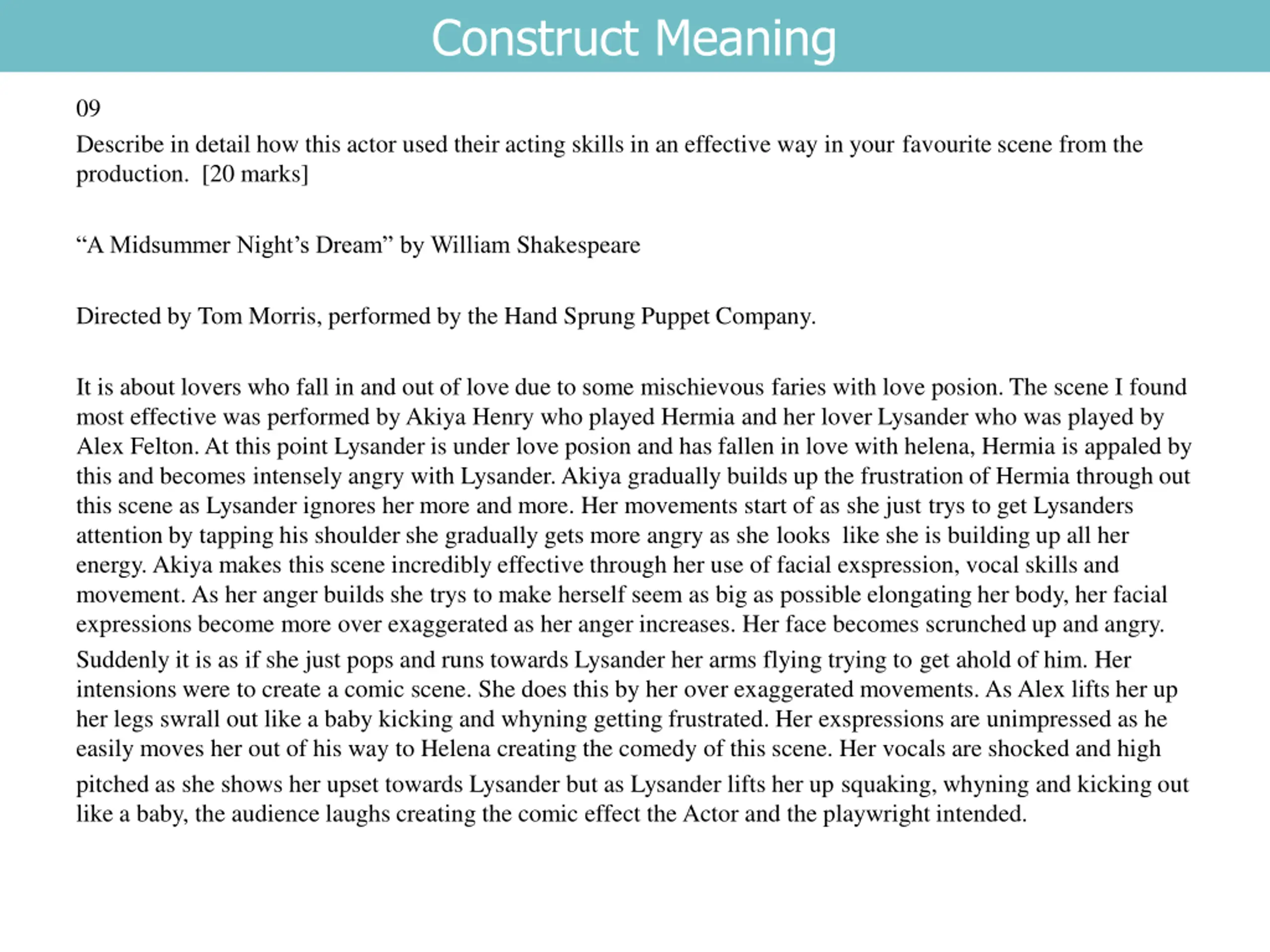 Construct Meaning

09

Describe in detail how this actor used their acting skills in an effective way in your favourite scene from the production. [20 marks]

“A Midsummer Night’s Dream” by William Shakespeare

Directed by Tom Morris, performed by the Hand Sprung Puppet Company.

It is about lovers who fall in and out of love due to some mischievous faries with love posion. The scene I found most effective was performed by Akiya Henry who played Hermia and her lover Lysander who was played by Alex Felton. At this point Lysander is under love posion and has fallen in love with helena, Hermia is appaled by this and becomes intensely angry with Lysander. Akiya gradually builds up the frustration of Hermia through out this scene as Lysander ignores her more and more. Her movements start of as she just trys to get Lysanders attention by tapping his shoulder she gradually gets more angry as she looks like she is building up all her energy. Akiya makes this scene incredibly effective through her use of facial exspression, vocal skills and movement. As her anger builds she trys to make herself seem as big as possible elongating her body, her facial expressions become more over exaggerated as her anger increases. Her face becomes scrunched up and angry. Suddenly it is as if she just pops and runs towards Lysander her arms flying trying to get ahold of him. Her intensions were to create a comic scene. She does this by her over exaggerated movements. As Alex lifts her up her legs swrall out like a baby kicking and whyning getting frustrated. Her exspressions are unimpressed as he easily moves her out of his way to Helena creating the comedy of this scene. Her vocals are shocked and high pitched as she shows her upset towards Lysander but as Lysander lifts her up squaking, whyning and kicking out like a baby, the audience laughs creating the comic effect the Actor and the playwright intended.